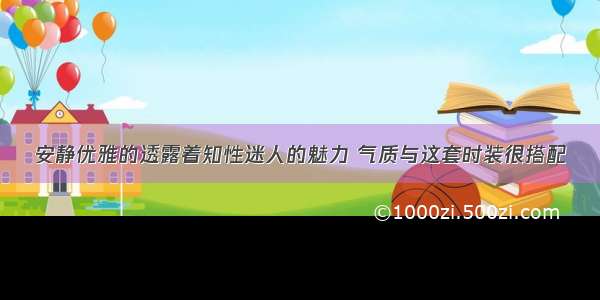 安静优雅的透露着知性迷人的魅力 气质与这套时装很搭配

©1000zi.500zi.com